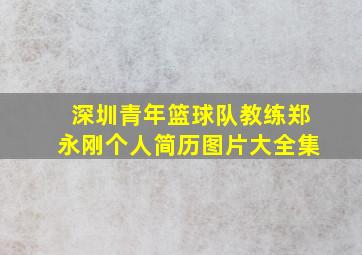 深圳青年篮球队教练郑永刚个人简历图片大全集